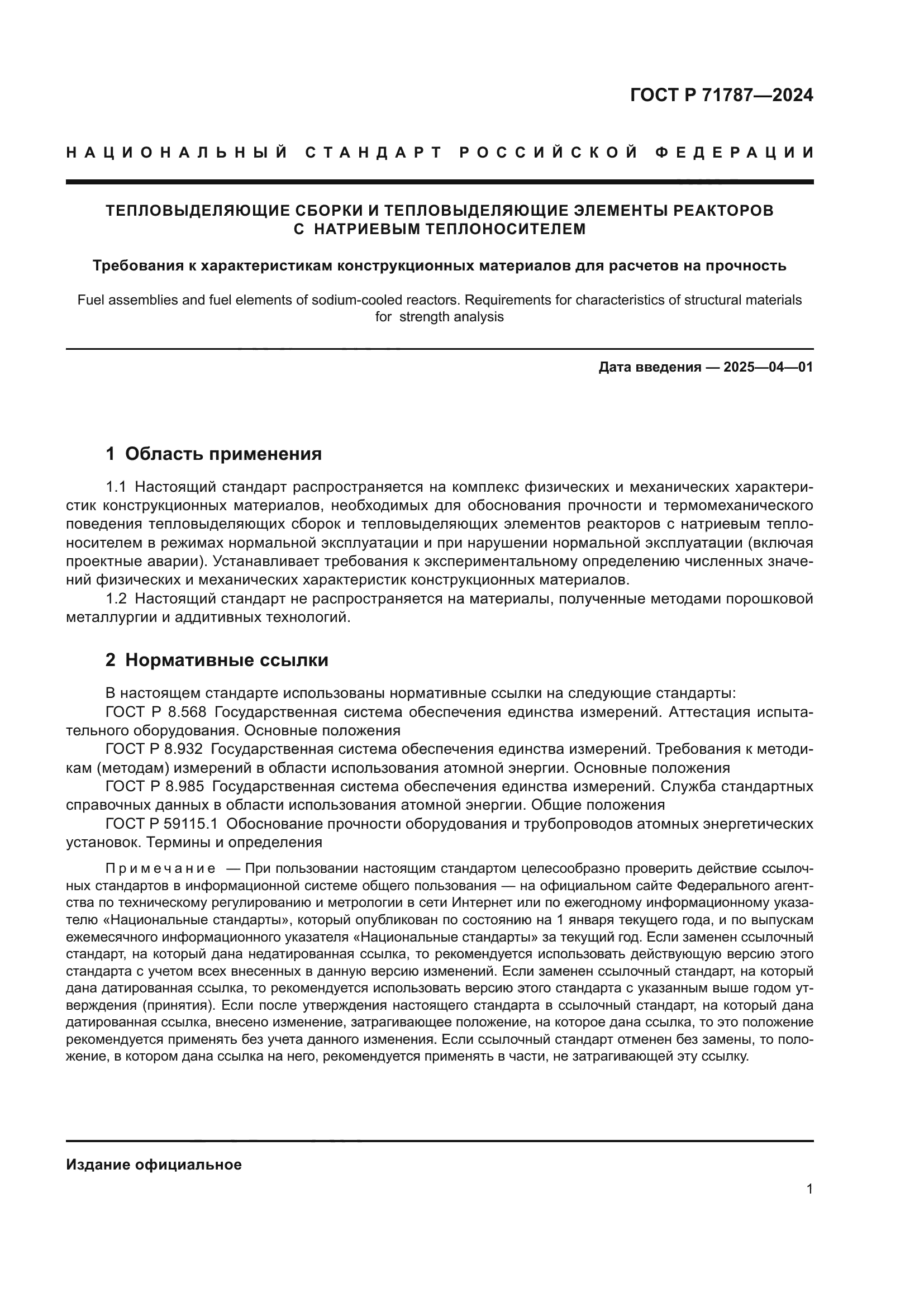 ГОСТ Р 71787—2024

НАЦИОНАЛЬНЫЙ СТАНДАРТ РОССИЙСКОЙ ФЕДЕРАЦИИ

ТЕПЛОВЫДЕЛЯЮЩИЕ СБОРКИ И ТЕПЛОВЫДЕЛЯЮЩИЕ ЭЛЕМЕНТЫ РЕАКТОРОВ С НАТРИЕВЫМ ТЕПЛОНОСИТЕЛЕМ

Требования к характеристикам конструкционных материалов для расчетов на прочность

Fuel assemblies and fuel elements of sodium-cooled reactors. Requirements for characteristics of structural materials for strength analysis

Дата введения — 2025—04—01

1 Область применения

1.1 Настоящий стандарт распространяется на комплекс физических и механических характеристик конструкционных материалов, необходимых для обоснования прочности и термомеханического поведения тепловыделяющих сборок и тепловыделяющих элементов реакторов с натриевым теплоносителем в режимах нормальной эксплуатации и при нарушении нормальной эксплуатации (включая проектные аварии). Устанавливает требования к экспериментальному определению численных значений физических и механических характеристик конструкционных материалов.

1.2 Настоящий стандарт не распространяется на материалы, полученные методами порошковой металлургии и аддитивных технологий.

2 Нормативные ссылки

В настоящем стандарте использованы нормативные ссылки на следующие стандарты:

ГОСТ Р 8.568 Государственная система обеспечения единства измерений. Аттестация испытательного оборудования. Основные положения

ГОСТ Р 8.932 Государственная система обеспечения единства измерений. Требования к методикам (методам) измерений в области использования атомной энергии. Основные положения

ГОСТ Р 8.985 Государственная система обеспечения единства измерений. Служба стандартных справочных данных в области использования атомной энергии. Общие положения

ГОСТ Р 59115.1 Обоснование прочности оборудования и трубопроводов атомных энергетических установок. Термины и определения

Примечание — При пользовании настоящим стандартом целесообразно проверить действие ссылочных стандартов в информационной системе общего пользования — на официальном сайте Федерального агентства по техническому регулированию и метрологии в сети Интернет или по ежегодному информационному указателю «Национальные стандарты», который опубликован по состоянию на 1 января текущего года, и по выпускам ежемесячного информационного указателя «Национальные стандарты» за текущий год. Если заменен ссылочный стандарт, на который дана недатированная ссылка, то рекомендуется использовать действующую версию этого стандарта с учетом всех внесенных в данную версию изменений. Если заменен ссылочный стандарт, на который дана датированная ссылка, то рекомендуется использовать версию этого стандарта с указанным выше годом утверждения (принятия). Если после утверждения настоящего стандарта в ссылочный стандарт, на который дана датированная ссылка, внесено изменение, затрагивающее положение, на которое дана ссылка, то это положение рекомендуется применять без учета данного изменения. Если ссылочный стандарт отменен без замены, то положение, в котором дана ссылка на него, рекомендуется применять в части, не затрагивающей эту ссылку.

Издание официальное

1